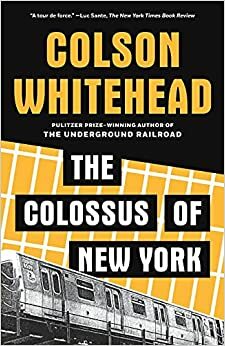 "A tour de force." —Luc Sante, The New York Times Book Review

COLSON WHITEHEAD

PULITZER PRIZE-WINNING AUTHOR OF
THE UNDERGROUND RAILROAD

THE COLOSSUS OF NEW YORK